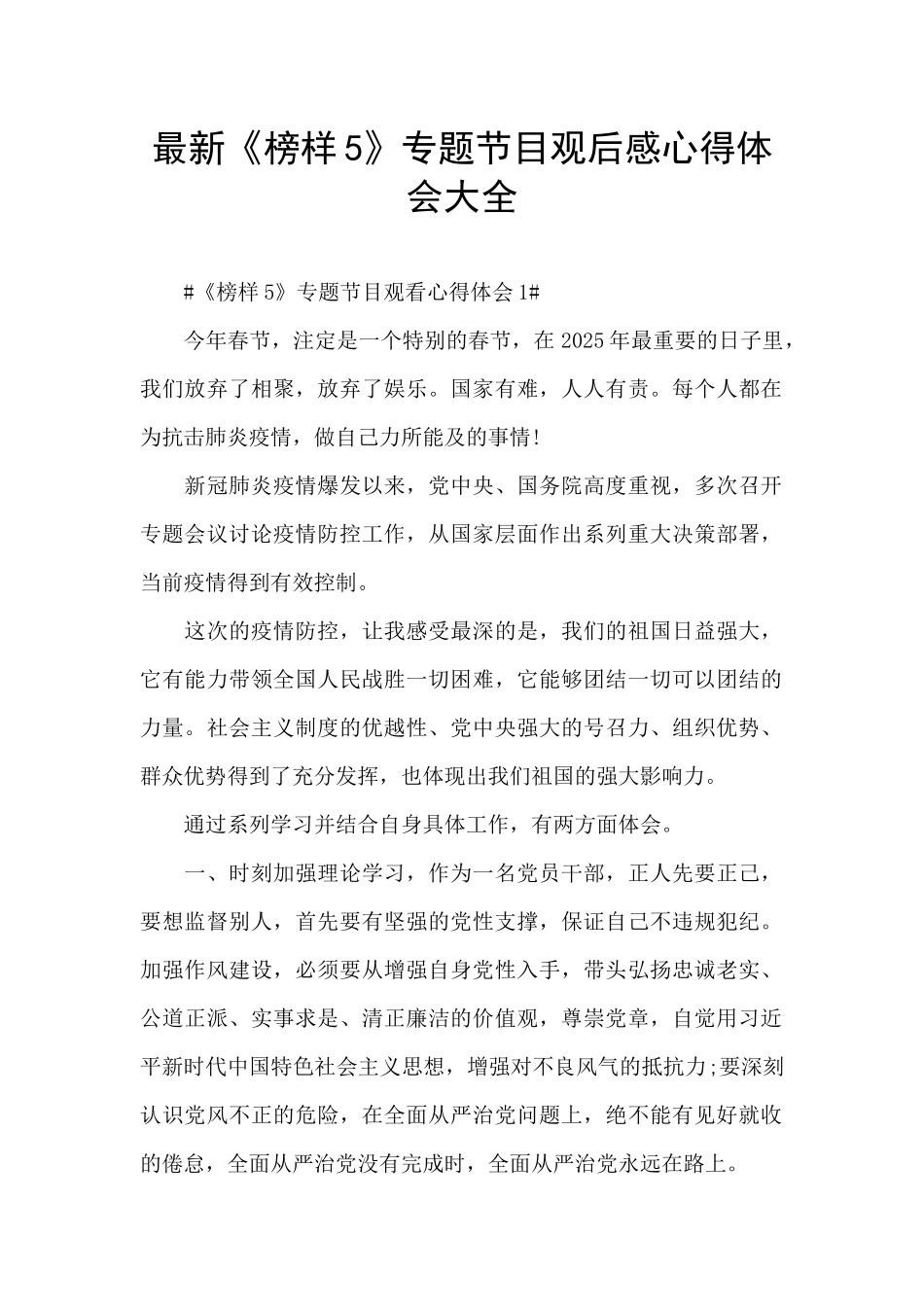 最新《榜样5》专题节目观后感心得体会大全

#《榜样5》专题节目观看心得体会1#

今年春节，注定是一个特别的春节，在2025年最重要的日子里，我们放弃了相聚，放弃了娱乐。国家有难，人人有责。每个人都在为抗击肺炎疫情，做自己力所能及的事情!

新冠肺炎疫情爆发以来，党中央、国务院高度重视，多次召开专题会议讨论疫情防控工作，从国家层面作出系列重大决策部署，当前疫情得到有效控制。

这次的疫情防控，让我感受最深的是，我们的祖国日益强大，它有能力带领全国人民战胜一切困难，它能够团结一切可以团结的力量。社会主义制度的优越性、党中央强大的号召力、组织优势、群众优势得到了充分发挥，也体现出我们祖国的强大影响力。

通过系列学习并结合自身具体工作，有两方面体会。

一、时刻加强理论学习，作为一名党员干部，正人先要正己，要想监督别人，首先要有坚强的党性支撑，保证自己不违规犯纪。加强作风建设，必须要从增强自身党性入手，带头弘扬忠诚老实、公道正派、实事求是、清正廉洁的价值观，尊崇党章，自觉用习近平新时代中国特色社会主义思想，增强对不良风气的抵抗力;要深刻认识党风不正的危险，在全面从严治党问题上，绝不能有见好就收的倦怠，全面从严治党没有完成时，全面从严治党永远在路上。